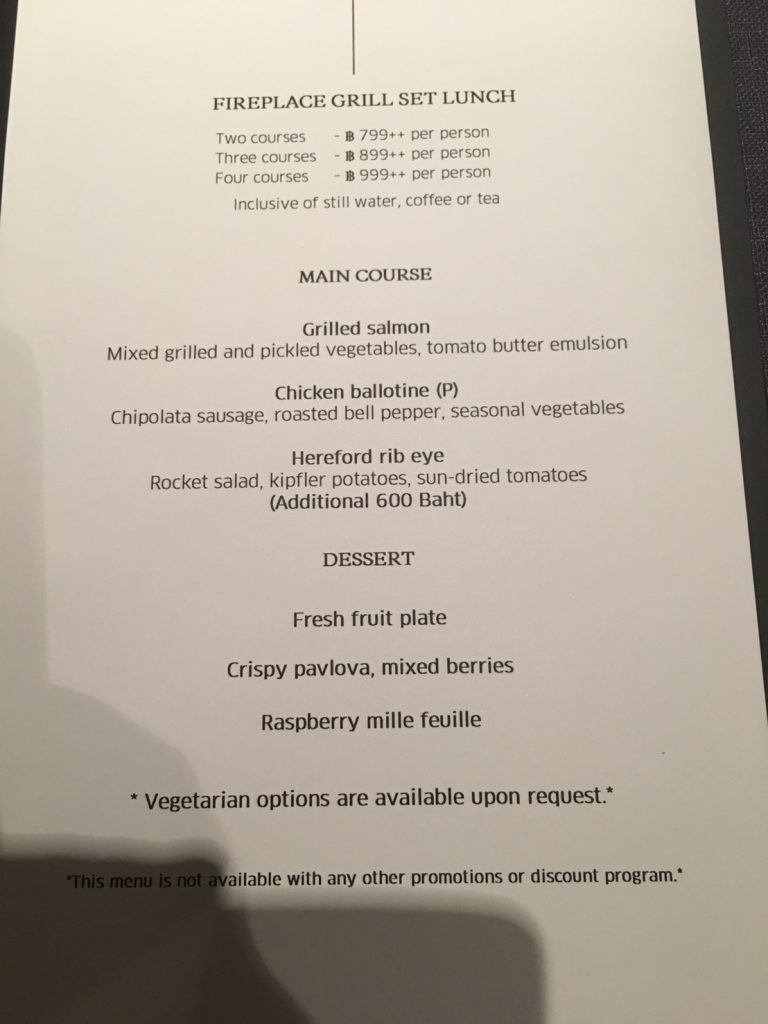 FIREPLACE GRILL SET LUNCH

Two courses - ฿ 799++ per person
Three courses - ฿ 899++ per person
Four courses - ฿ 999++ per person
Inclusive of still water, coffee or tea

MAIN COURSE

Grilled salmon
Mixed grilled and pickled vegetables, tomato butter emulsion

Chicken ballotine (P)
Chipolata sausage, roasted bell pepper, seasonal vegetables

Hereford rib eye
Rocket salad, kipfler potatoes, sun-dried tomatoes
(Additional 600 Baht)

DESSERT

Fresh fruit plate

Crispy pavlova, mixed berries

Raspberry mille feuille

* Vegetarian options are available upon request.*

*This menu is not available with any other promotions or discount program.*